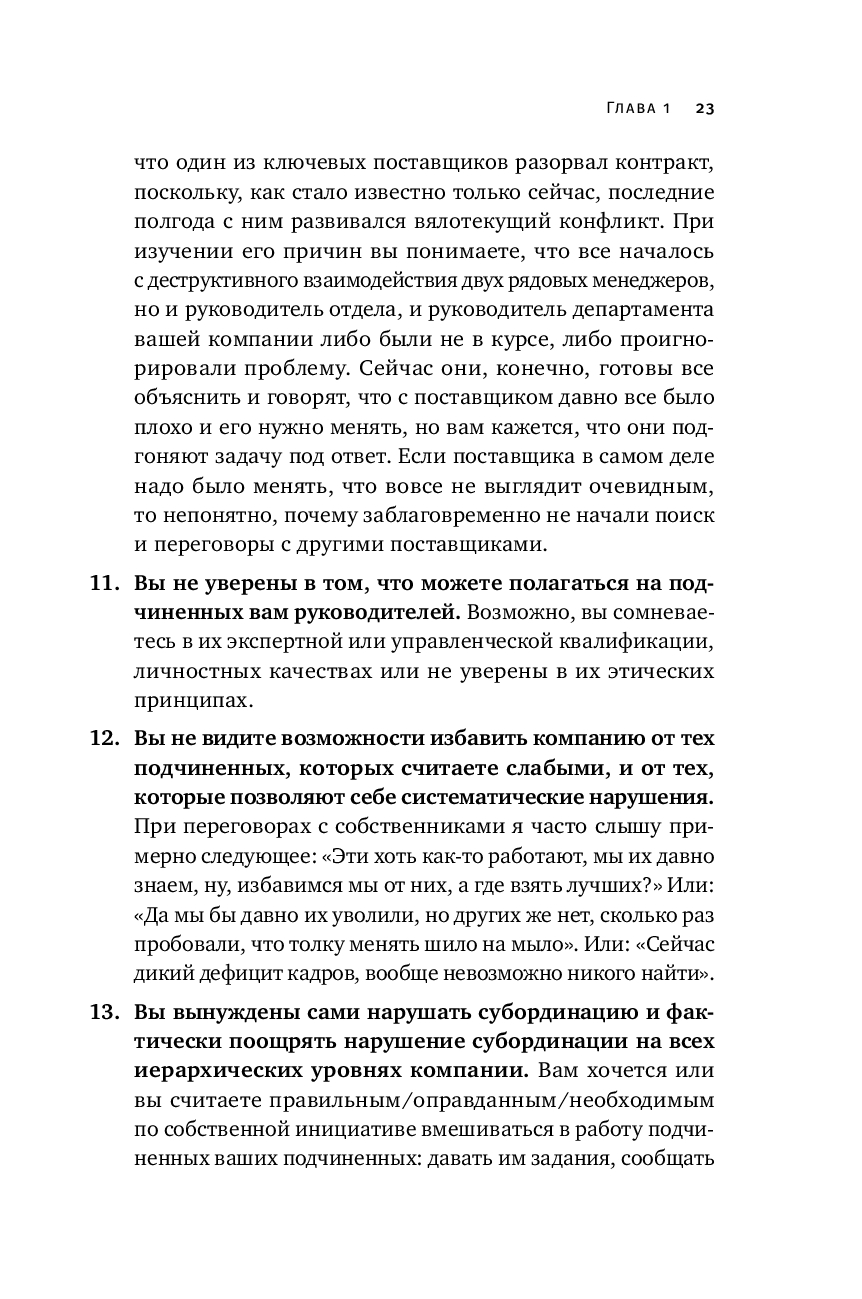 Глава 1 23

что один из ключевых поставщиков разорвал контракт, поскольку, как стало известно только сейчас, последние полгода с ним развивался вялотекущий конфликт. При изучении его причин вы понимаете, что все началось с деструктивного взаимодействия двух рядовых менеджеров, но и руководитель отдела, и руководитель департамента вашей компании либо были не в курсе, либо проигнорировали проблему. Сейчас они, конечно, готовы все объяснить и говорят, что с поставщиком давно все было плохо и его нужно менять, но вам кажется, что они подгоняют задачу под ответ. Если поставщика в самом деле надо было менять, что вовсе не выглядит очевидным, то непонятно, почему заблаговременно не начали поиск и переговоры с другими поставщиками.

11. Вы не уверены в том, что можете полагаться на подчиненных вам руководителей. Возможно, вы сомневаетесь в их экспертной или управленческой квалификации, личностных качествах или не уверены в их этических принципах.

12. Вы не видите возможности избавить компанию от тех подчиненных, которых считаете слабыми, и от тех, которые позволяют себе систематические нарушения. При переговорах с собственниками я часто слышу примерно следующее: «Эти хоть как-то работают, мы их давно знаем, ну, избавимся мы от них, а где взять лучших?» Или: «Да мы бы давно их уволили, но других же нет, сколько раз пробовали, что толку менять шило на мыло». Или: «Сейчас дикий дефицит кадров, вообще невозможно никого найти».

13. Вы вынуждены сами нарушать субординацию и фактически поощрять нарушение субординации на всех иерархических уровнях компании. Вам хочется или вы считаете правильным/оправданным/необходимым по собственной инициативе вмешиваться в работу подчиненных ваших подчиненных: давать им задания, сообщать